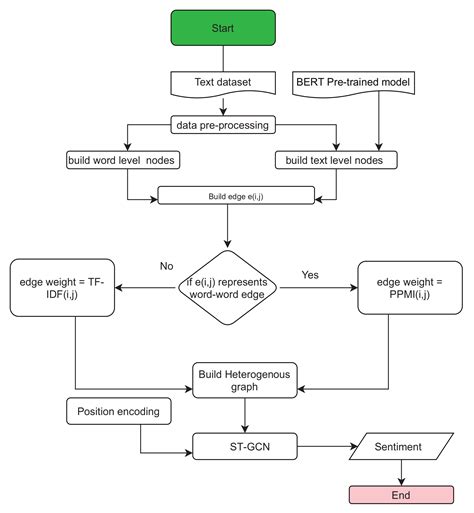 Start

Text dataset

BERT Pre-trained model

data pre-processing

build word level nodes

build text level nodes

Build edge e(i,j)

No

if e(i,j) represents word-word edge

Yes

edge weight = TF-IDF(i,j)

edge weight = PPMI(i,j)

Build Heterogenous graph

Position encoding

ST-GCN

Sentiment

End